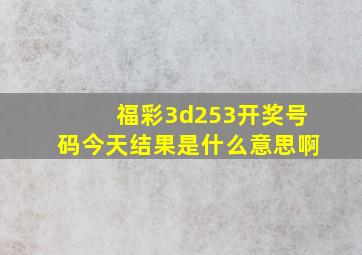 福彩3d253开奖号码今天结果是什么意思啊